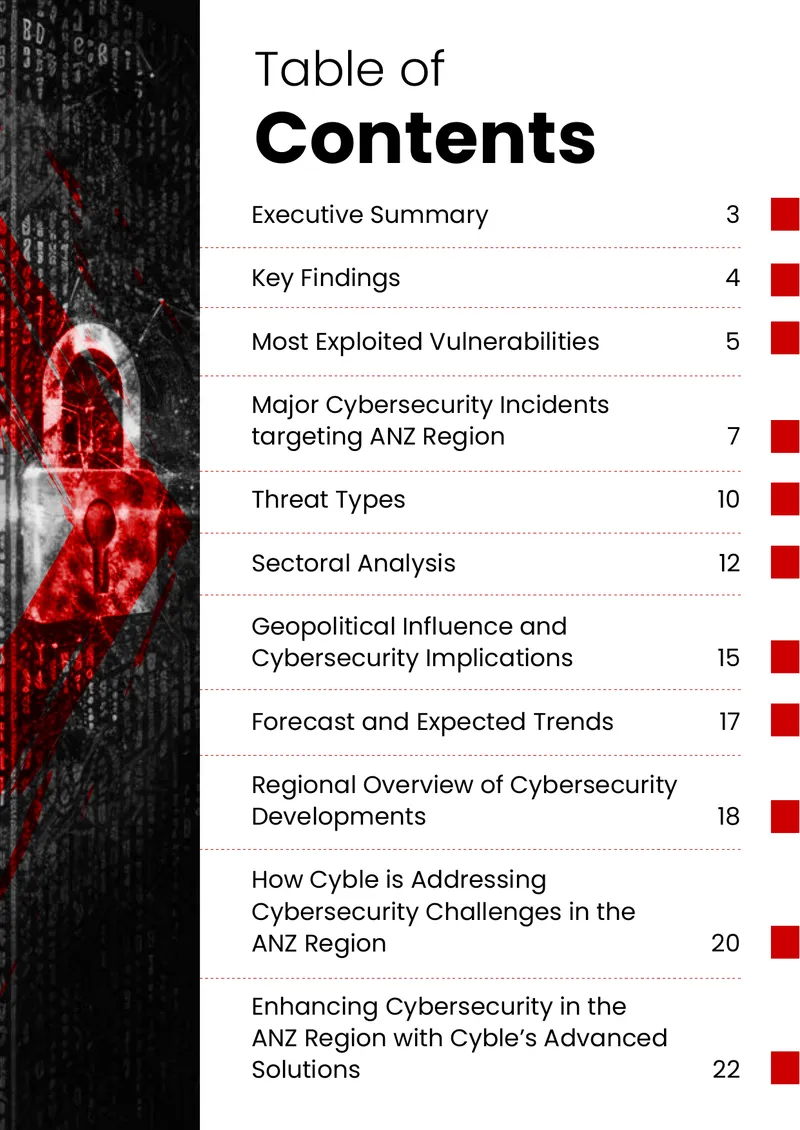 Table of
Contents

Executive Summary 3

Key Findings 4

Most Exploited Vulnerabilities 5

Major Cybersecurity Incidents targeting ANZ Region 7

Threat Types 10

Sectoral Analysis 12

Geopolitical Influence and Cybersecurity Implications 15

Forecast and Expected Trends 17

Regional Overview of Cybersecurity Developments 18

How Cyble is Addressing Cybersecurity Challenges in the ANZ Region 20

Enhancing Cybersecurity in the ANZ Region with Cyble's Advanced Solutions 22